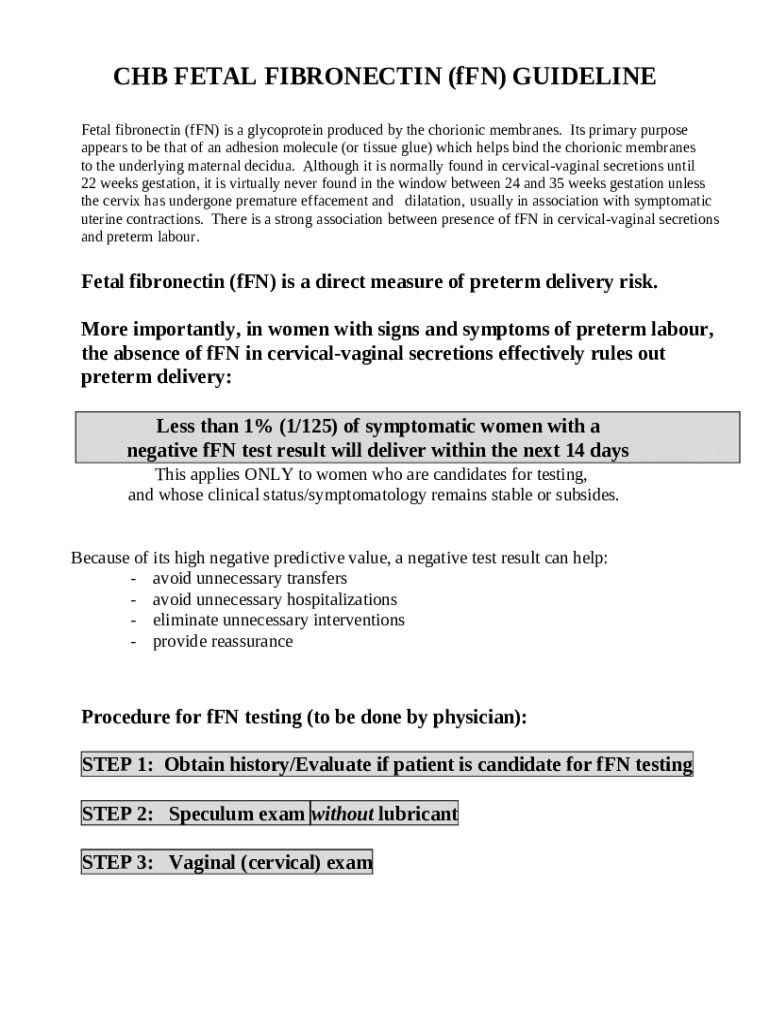 CHB FETAL FIBRONECTIN (fFN) GUIDELINE

Fetal fibronectin (fFN) is a glycoprotein produced by the chorionic membranes. Its primary purpose appears to be that of an adhesion molecule (or tissue glue) which helps bind the chorionic membranes to the underlying maternal decidua. Although it is normally found in cervical-vaginal secretions until 22 weeks gestation, it is virtually never found in the window between 24 and 35 weeks gestation unless the cervix has undergone premature effacement and dilatation, usually in association with symptomatic uterine contractions. There is a strong association between presence of fFN in cervical-vaginal secretions and preterm labour.

Fetal fibronectin (fFN) is a direct measure of preterm delivery risk.

More importantly, in women with signs and symptoms of preterm labour, the absence of fFN in cervical-vaginal secretions effectively rules out preterm delivery:

Less than 1% (1/125) of symptomatic women with a negative fFN test result will deliver within the next 14 days

This applies ONLY to women who are candidates for testing, and whose clinical status/symptomatology remains stable or subsides.

Because of its high negative predictive value, a negative test result can help:
- avoid unnecessary transfers
- avoid unnecessary hospitalizations
- eliminate unnecessary interventions
- provide reassurance

Procedure for fFN testing (to be done by physician):

STEP 1: Obtain history/Evaluate if patient is candidate for fFN testing

STEP 2: Speculum exam without lubricant

STEP 3: Vaginal (cervical) exam